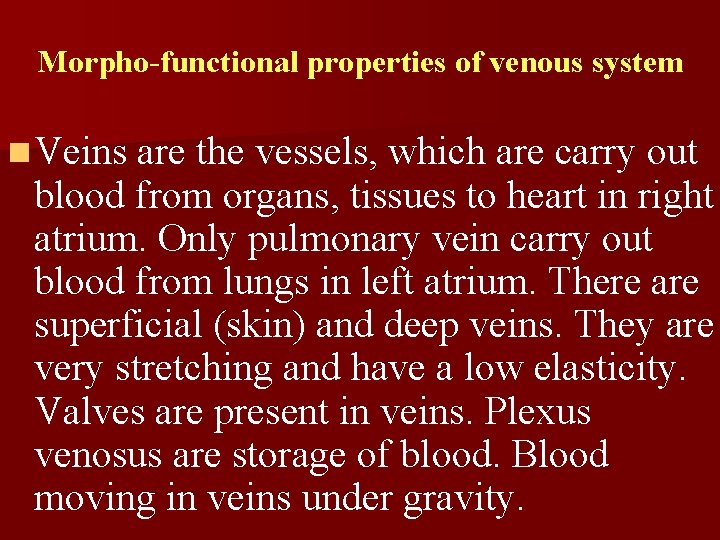 Morpho-functional properties of venous system

Veins are the vessels, which are carry out blood from organs, tissues to heart in right atrium. Only pulmonary vein carry out blood from lungs in left atrium. There are superficial (skin) and deep veins. They are very stretching and have a low elasticity. Valves are present in veins. Plexus venosus are storage of blood. Blood moving in veins under gravity.